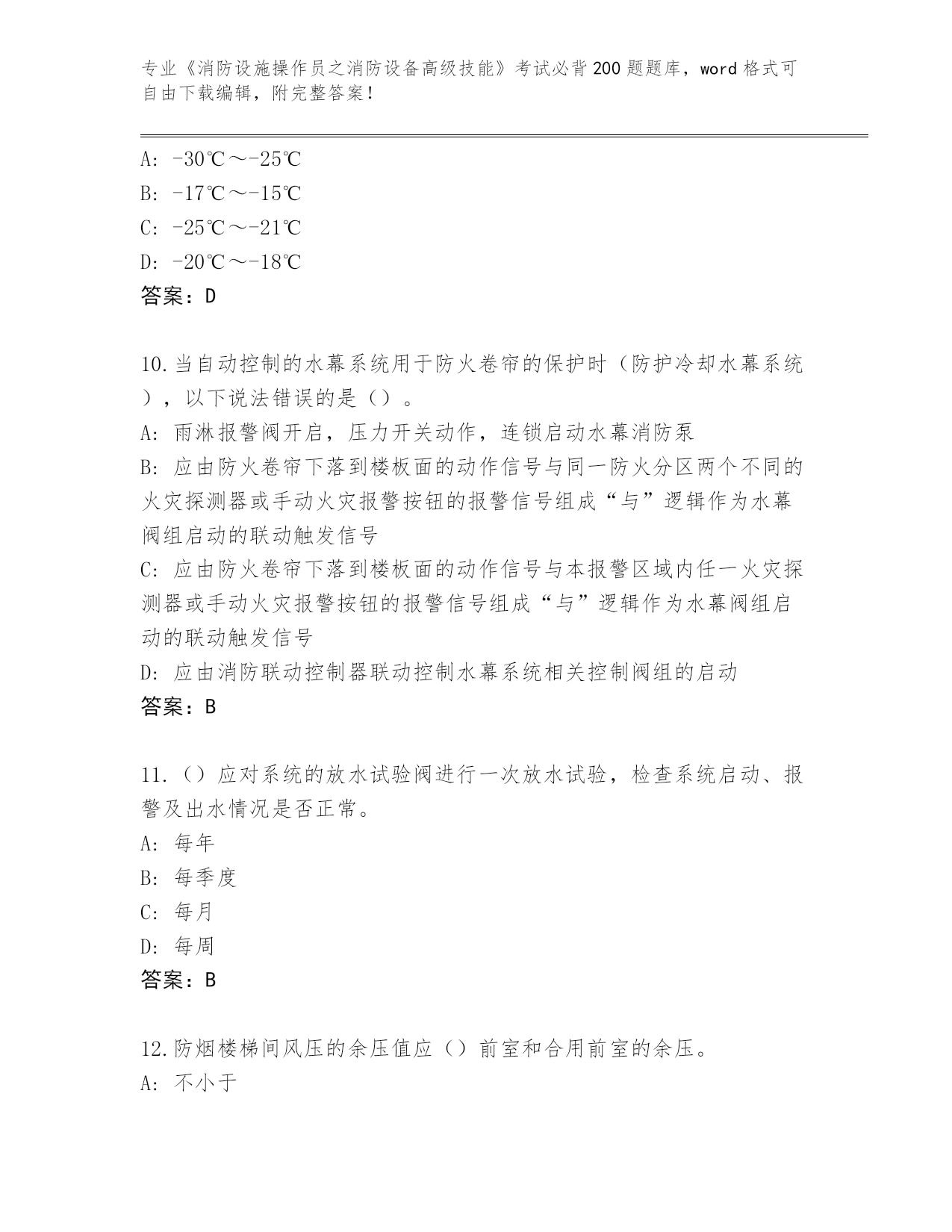 专业《消防设施操作员之消防设备高级技能》考试必背200题题库，word格式可自由下载编辑，附完整答案！

A: -30℃～-25℃
B: -17℃～-15℃
C: -25℃～-21℃
D: -20℃～-18℃
答案：D

10.当自动控制的水幕系统用于防火卷帘的保护时（防护冷却水幕系统），以下说法错误的是（）。
A: 雨淋报警阀开启，压力开关动作，连锁启动水幕消防泵
B: 应由防火卷帘下落到楼板面的动作信号与同一防火分区两个不同的火灾探测器或手动火灾报警按钮的报警信号组成“与”逻辑作为水幕阀组启动的联动触发信号
C: 应由防火卷帘下落到楼板面的动作信号与本报警区域内任一火灾探测器或手动火灾报警按钮的报警信号组成“与”逻辑作为水幕阀组启动的联动触发信号
D: 应由消防联动控制器联动控制水幕系统相关控制阀组的启动
答案：B

11.（）应对系统的放水试验阀进行一次放水试验，检查系统启动、报警及出水情况是否正常。
A: 每年
B: 每季度
C: 每月
D: 每周
答案：B

12.防烟楼梯间风压的余压值应（）前室和合用前室的余压。
A: 不小于